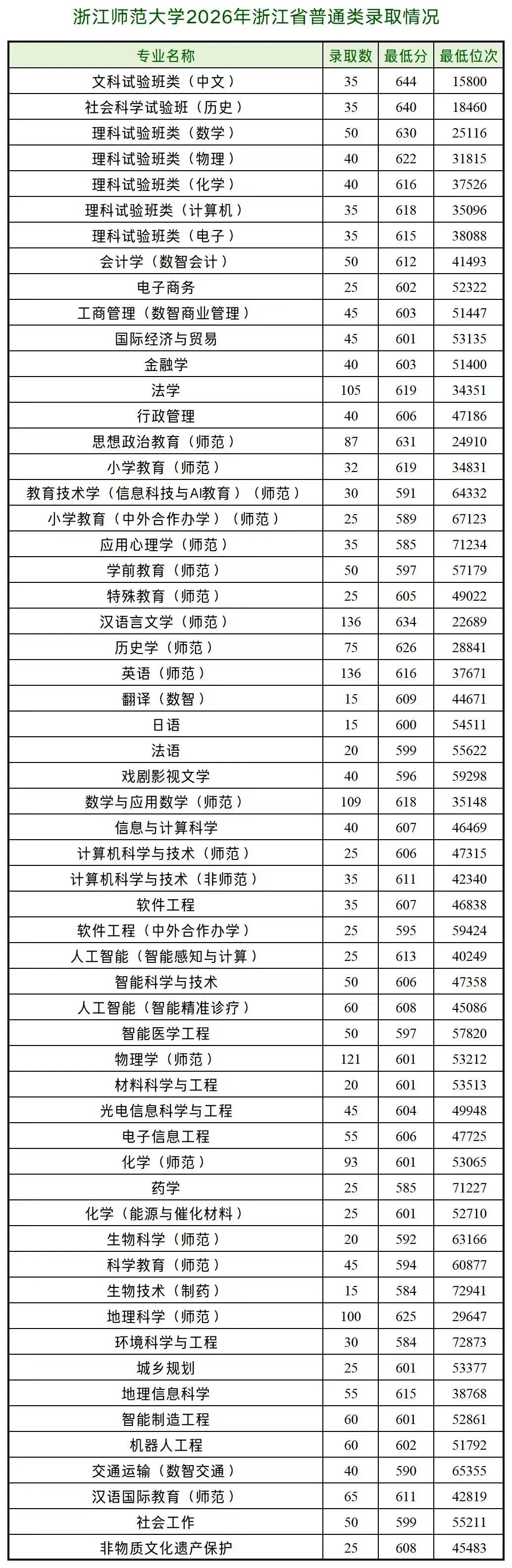 浙江师范大学2026年浙江省普通类录取情况

| 专业名称 | 录取数 | 最低分 | 最低位次 |
|---|---|---|---|
| 文科试验班类（中文） | 35 | 644 | 15800 |
| 社会科学试验班（历史） | 35 | 640 | 18460 |
| 理科试验班类（数学） | 50 | 630 | 25116 |
| 理科试验班类（物理） | 40 | 622 | 31815 |
| 理科试验班类（化学） | 40 | 616 | 37526 |
| 理科试验班类（计算机） | 35 | 618 | 35096 |
| 理科试验班类（电子） | 35 | 615 | 38088 |
| 会计学（数智会计） | 50 | 612 | 41493 |
| 电子商务 | 25 | 602 | 52322 |
| 工商管理（数智商业管理） | 45 | 603 | 51447 |
| 国际经济与贸易 | 45 | 601 | 53135 |
| 金融学 | 40 | 603 | 51400 |
| 法学 | 105 | 619 | 34351 |
| 行政管理 | 40 | 606 | 47186 |
| 思想政治教育（师范） | 87 | 631 | 24910 |
| 小学教育（师范） | 32 | 619 | 34831 |
| 教育技术学（信息科技与AI教育）（师范） | 30 | 591 | 64332 |
| 小学教育（中外合作办学）（师范） | 25 | 589 | 67123 |
| 应用心理学（师范） | 35 | 585 | 71234 |
| 学前教育（师范） | 50 | 597 | 57179 |
| 特殊教育（师范） | 25 | 605 | 49022 |
| 汉语言文学（师范） | 136 | 634 | 22689 |
| 历史学（师范） | 75 | 626 | 28841 |
| 英语（师范） | 136 | 616 | 37671 |
| 翻译（数智） | 15 | 609 | 44671 |
| 日语 | 15 | 600 | 54511 |
| 法语 | 20 | 599 | 55622 |
| 戏剧影视文学 | 40 | 596 | 59298 |
| 数学与应用数学（师范） | 109 | 618 | 35148 |
| 信息与计算科学 | 40 | 607 | 46469 |
| 计算机科学与技术（师范） | 25 | 606 | 47315 |
| 计算机科学与技术（非师范） | 35 | 611 | 42340 |
| 软件工程 | 35 | 607 | 46838 |
| 软件工程（中外合作办学） | 25 | 595 | 59424 |
| 人工智能（智能感知与计算） | 25 | 613 | 40249 |
| 智能科学与技术 | 50 | 606 | 47358 |
| 人工智能（智能精准诊疗） | 60 | 608 | 45086 |
| 智能医学工程 | 50 | 597 | 57820 |
| 物理学（师范） | 121 | 601 | 53212 |
| 材料科学与工程 | 20 | 601 | 53513 |
| 光电信息科学与工程 | 45 | 604 | 49948 |
| 电子信息工程 | 55 | 606 | 47725 |
| 化学（师范） | 93 | 601 | 53065 |
| 药学 | 25 | 585 | 71227 |
| 化学（能源与催化材料） | 25 | 601 | 52710 |
| 生物科学（师范） | 20 | 592 | 63166 |
| 科学教育（师范） | 45 | 594 | 60877 |
| 生物技术（制药） | 15 | 584 | 72941 |
| 地理科学（师范） | 100 | 625 | 29647 |
| 环境科学与工程 | 30 | 584 | 72873 |
| 城乡规划 | 25 | 601 | 53377 |
| 地理信息科学 | 55 | 615 | 38768 |
| 智能制造工程 | 60 | 601 | 52861 |
| 机器人工程 | 60 | 602 | 51792 |
| 交通运输（数智交通） | 40 | 590 | 65355 |
| 汉语国际教育（师范） | 65 | 611 | 42819 |
| 社会工作 | 50 | 599 | 55211 |
| 非物质文化遗产保护 | 25 | 608 | 45483 |